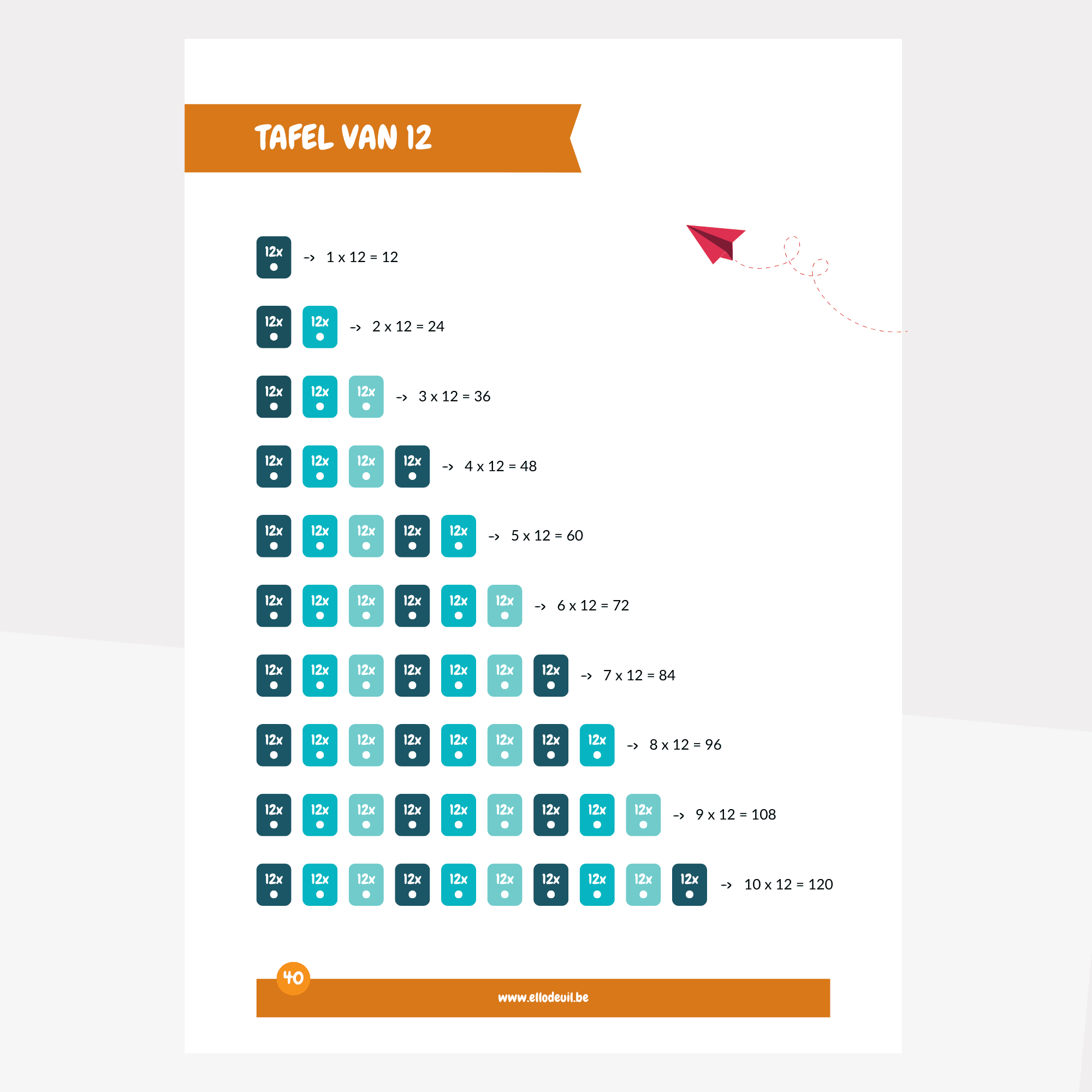 TAFEL VAN 12

12x -> 1 x 12 = 12

12x 12x -> 2 x 12 = 24

12x 12x 12x -> 3 x 12 = 36

12x 12x 12x 12x -> 4 x 12 = 48

12x 12x 12x 12x 12x -> 5 x 12 = 60

12x 12x 12x 12x 12x 12x -> 6 x 12 = 72

12x 12x 12x 12x 12x 12x 12x -> 7 x 12 = 84

12x 12x 12x 12x 12x 12x 12x 12x -> 8 x 12 = 96

12x 12x 12x 12x 12x 12x 12x 12x 12x -> 9 x 12 = 108

12x 12x 12x 12x 12x 12x 12x 12x 12x 12x -> 10 x 12 = 120

40

www.ellodeuil.be